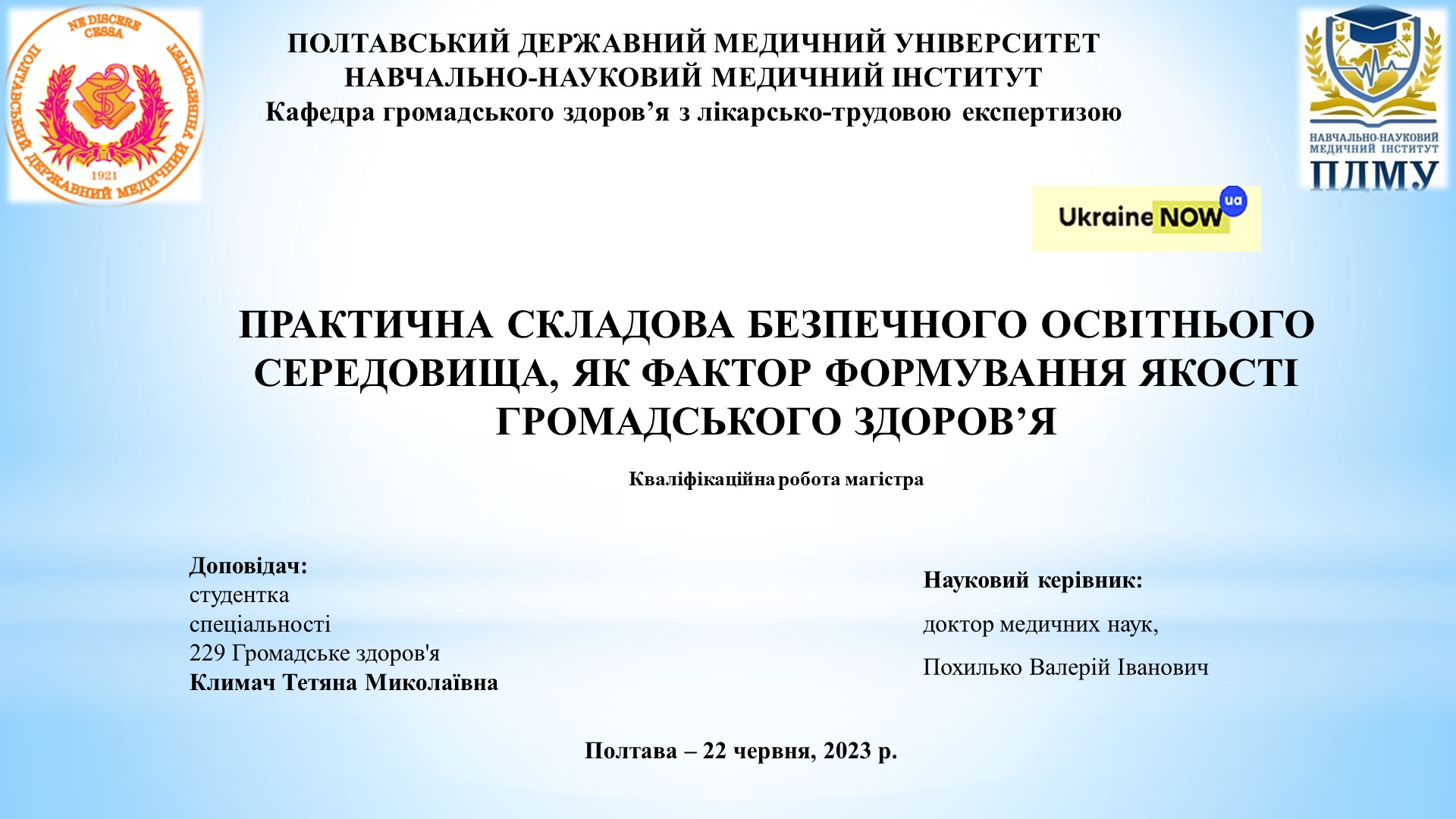 NE DISCERE CESSA
ПОЛТАВСЬКИЙ ДЕРЖАВНИЙ МЕДИЧНИЙ УНІВЕРСИТЕТ
1921

ПОЛТАВСЬКИЙ ДЕРЖАВНИЙ МЕДИЧНИЙ УНІВЕРСИТЕТ
НАВЧАЛЬНО-НАУКОВИЙ МЕДИЧНИЙ ІНСТИТУТ
Кафедра громадського здоров’я з лікарсько-трудовою експертизою

НАВЧАЛЬНО-НАУКОВИЙ МЕДИЧНИЙ ІНСТИТУТ
ПДМУ

Ukraine NOW ua

ПРАКТИЧНА СКЛАДОВА БЕЗПЕЧНОГО ОСВІТНЬОГО СЕРЕДОВИЩА, ЯК ФАКТОР ФОРМУВАННЯ ЯКОСТІ ГРОМАДСЬКОГО ЗДОРОВ’Я

Кваліфікаційна робота магістра

Доповідач:
студентка
спеціальності
229 Громадське здоров'я
Климач Тетяна Миколаївна

Науковий керівник:
доктор медичних наук,
Похилько Валерій Іванович

Полтава – 22 червня, 2023 р.